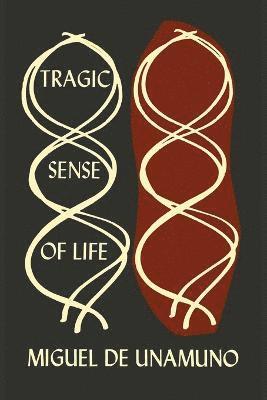 TRAGIC
SENSE
OF LIFE

MIGUEL DE UNAMUNO